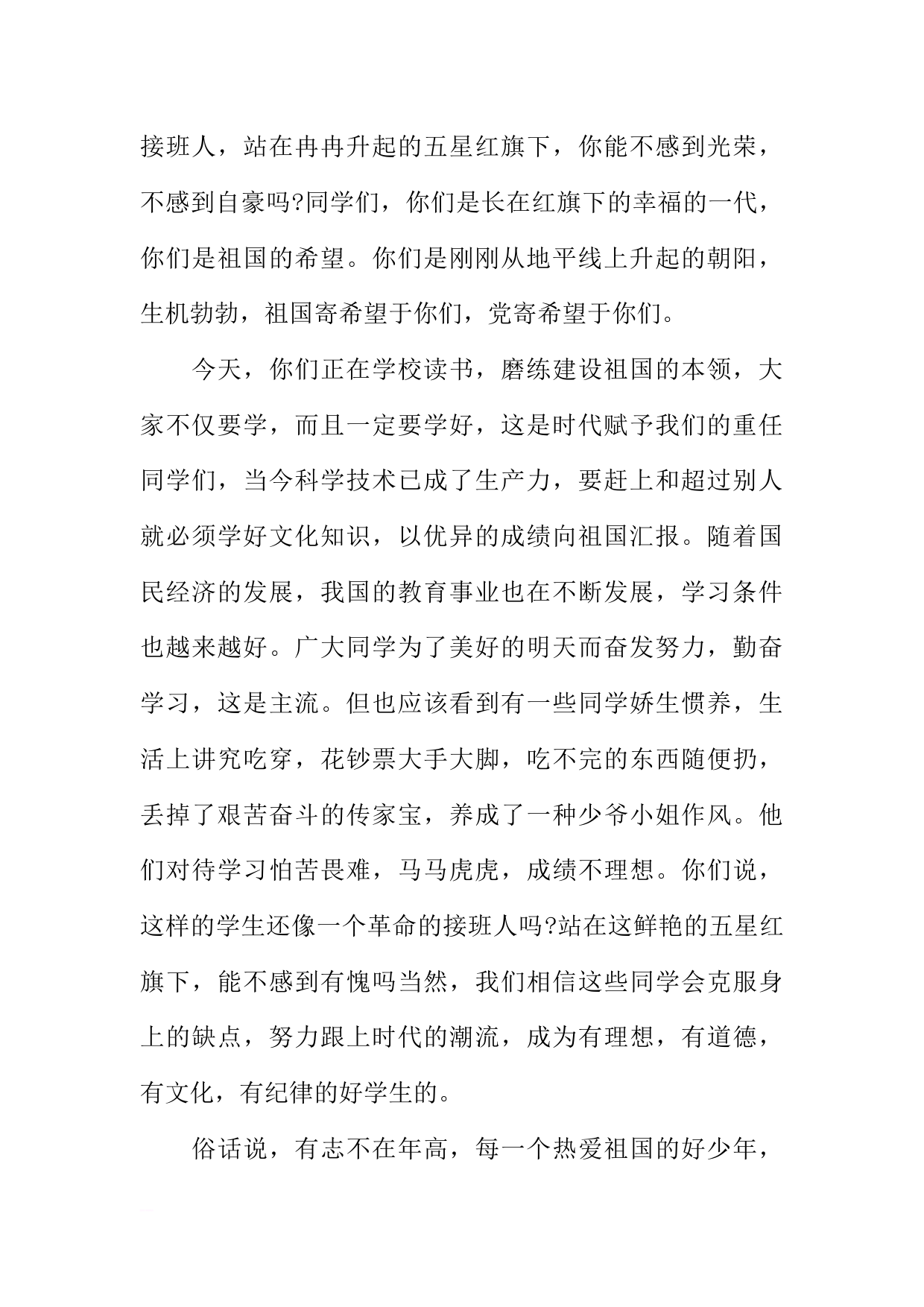 接班人，站在冉冉升起的五星红旗下，你能不感到光荣，不感到自豪吗?同学们，你们是长在红旗下的幸福的一代，你们是祖国的希望。你们是刚刚从地平线上升起的朝阳，生机勃勃，祖国寄希望于你们，党寄希望于你们。

今天，你们正在学校读书，磨练建设祖国的本领，大家不仅要学，而且一定要学好，这是时代赋予我们的重任同学们，当今科学技术已成了生产力，要赶上和超过别人就必须学好文化知识，以优异的成绩向祖国汇报。随着国民经济的发展，我国的教育事业也在不断发展，学习条件也越来越好。广大同学为了美好的明天而奋发努力，勤奋学习，这是主流。但也应该看到有一些同学娇生惯养，生活上讲究吃穿，花钞票大手大脚，吃不完的东西随便扔，丢掉了艰苦奋斗的传家宝，养成了一种少爷小姐作风。他们对待学习怕苦畏难，马马虎虎，成绩不理想。你们说，这样的学生还像一个革命的接班人吗?站在这鲜艳的五星红旗下，能不感到有愧吗当然，我们相信这些同学会克服身上的缺点，努力跟上时代的潮流，成为有理想，有道德，有文化，有纪律的好学生的。

俗话说，有志不在年高，每一个热爱祖国的好少年，